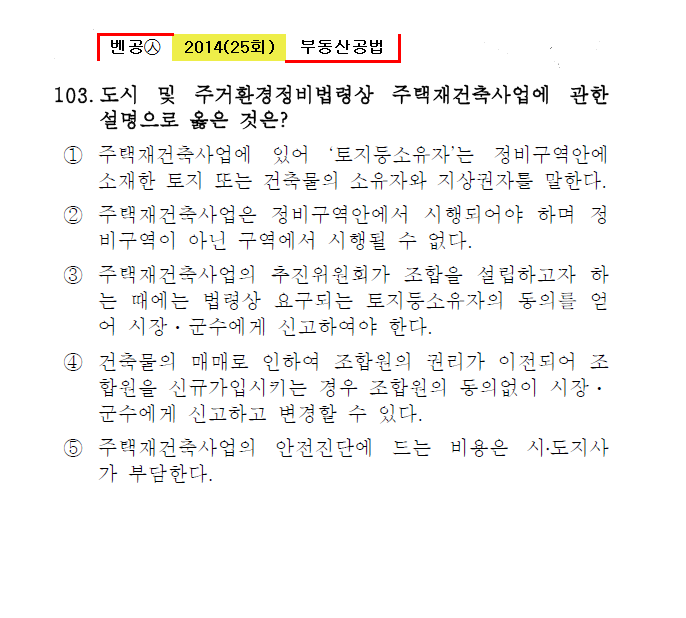 벤공㉦ 2014(25회) 부동산공법

103. 도시 및 주거환경정비법령상 주택재건축사업에 관한 설명으로 옳은 것은?

① 주택재건축사업에 있어 '토지등소유자'는 정비구역안에 소재한 토지 또는 건축물의 소유자와 지상권자를 말한다.

② 주택재건축사업은 정비구역안에서 시행되어야 하며 정비구역이 아닌 구역에서 시행될 수 없다.

③ 주택재건축사업의 추진위원회가 조합을 설립하고자 하는 때에는 법령상 요구되는 토지등소유자의 동의를 얻어 시장·군수에게 신고하여야 한다.

④ 건축물의 매매로 인하여 조합원의 권리가 이전되어 조합원을 신규가입시키는 경우 조합원의 동의없이 시장·군수에게 신고하고 변경할 수 있다.

⑤ 주택재건축사업의 안전진단에 드는 비용은 시·도지사가 부담한다.